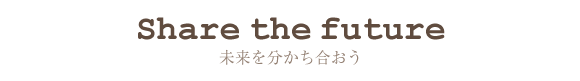 Share the future

未来を分かち合おう